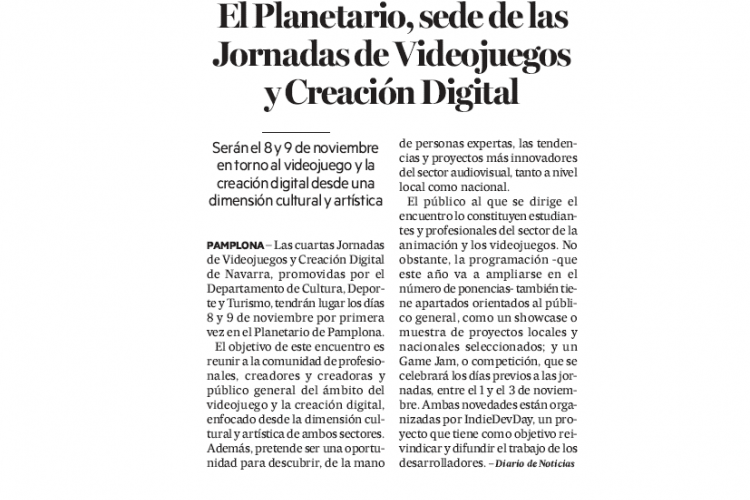 El Planetario, sede de las Jornadas de Videojuegos y Creación Digital

Serán el 8 y 9 de noviembre en torno al videojuego y la creación digital desde una dimensión cultural y artística

PAMPLONA – Las cuartas Jornadas de Videojuegos y Creación Digital de Navarra, promovidas por el Departamento de Cultura, Deporte y Turismo, tendrán lugar los días 8 y 9 de noviembre por primera vez en el Planetario de Pamplona.

El objetivo de este encuentro es reunir a la comunidad de profesionales, creadores y creadoras y público general del ámbito del videojuego y la creación digital, enfocado desde la dimensión cultural y artística de ambos sectores. Además, pretende ser una oportunidad para descubrir, de la mano de personas expertas, las tendencias y proyectos más innovadores del sector audiovisual, tanto a nivel local como nacional.

El público al que se dirige el encuentro lo constituyen estudiantes y profesionales del sector de la animación y los videojuegos. No obstante, la programación -que este año va a ampliarse en el número de ponencias- también tiene apartados orientados al público general, como un showcase o muestra de proyectos locales y nacionales seleccionados; y un Game Jam, o competición, que se celebrará los días previos a las jornadas, entre el 1 y el 3 de noviembre. Ambas novedades están organizadas por IndieDevDay, un proyecto que tiene como objetivo reivindicar y difundir el trabajo de los desarrolladores. – Diario de Noticias